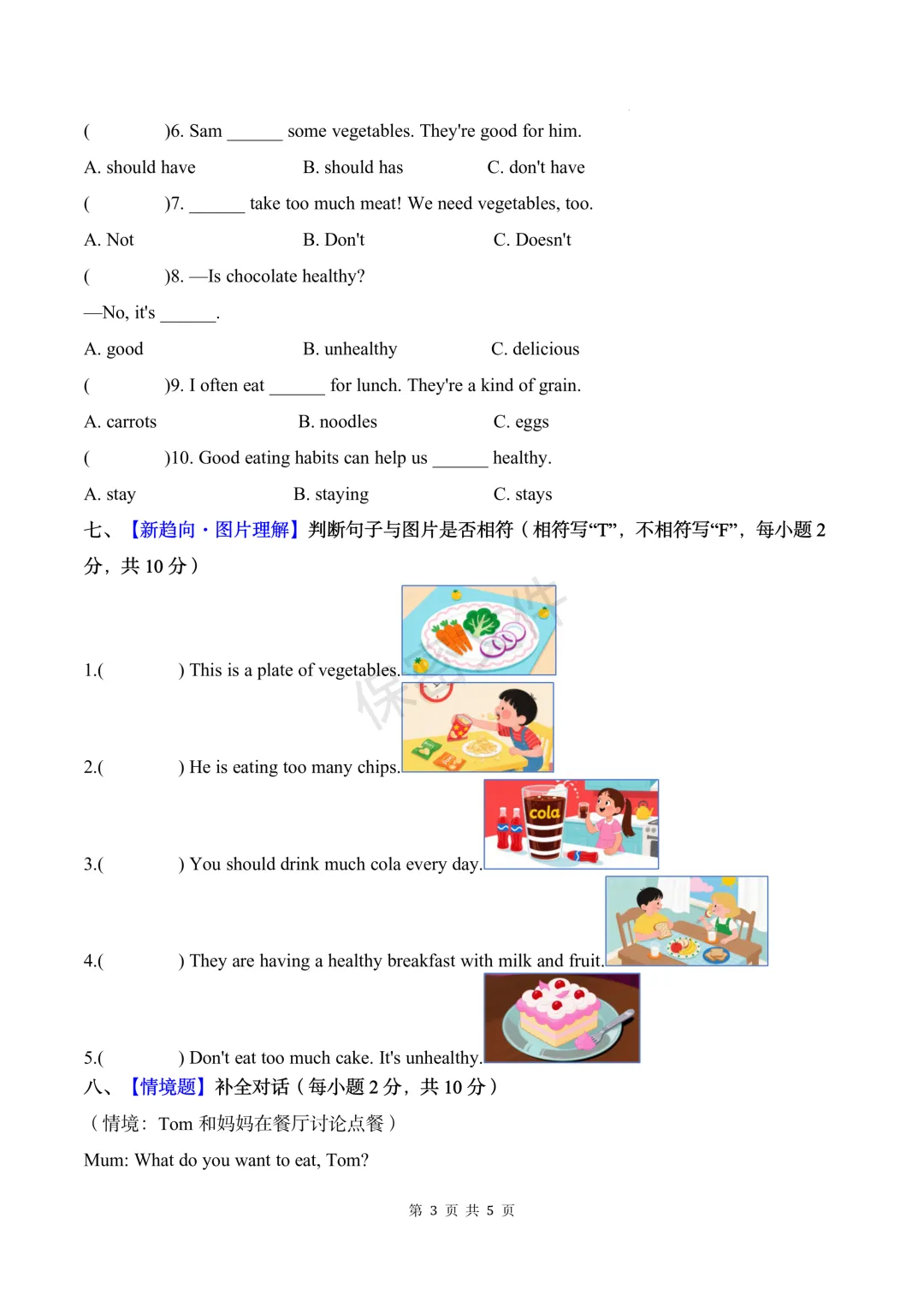 (　　　)6. Sam ______ some vegetables. They're good for him.

A. should have　　B. should has　　C. don't have

(　　　)7. ______ take too much meat! We need vegetables, too.

A. Not　　B. Don't　　C. Doesn't

(　　　)8. —Is chocolate healthy?

—No, it's ______.

A. good　　B. unhealthy　　C. delicious

(　　　)9. I often eat ______ for lunch. They're a kind of grain.

A. carrots　　B. noodles　　C. eggs

(　　　)10. Good eating habits can help us ______ healthy.

A. stay　　B. staying　　C. stays

七、【新趋向·图片理解】判断句子与图片是否相符（相符写“T”，不相符写“F”，每小题 2 分，共 10 分）

1.(　　　) This is a plate of vegetables.

2.(　　　) He is eating too many chips.

cola

3.(　　　) You should drink much cola every day.

4.(　　　) They are having a healthy breakfast with milk and fruit.

5.(　　　) Don't eat too much cake. It's unhealthy.

八、【情境题】补全对话（每小题 2 分，共 10 分）

（情境：Tom 和妈妈在餐厅讨论点餐）

Mum: What do you want to eat, Tom?

第 3 页 共 5 页